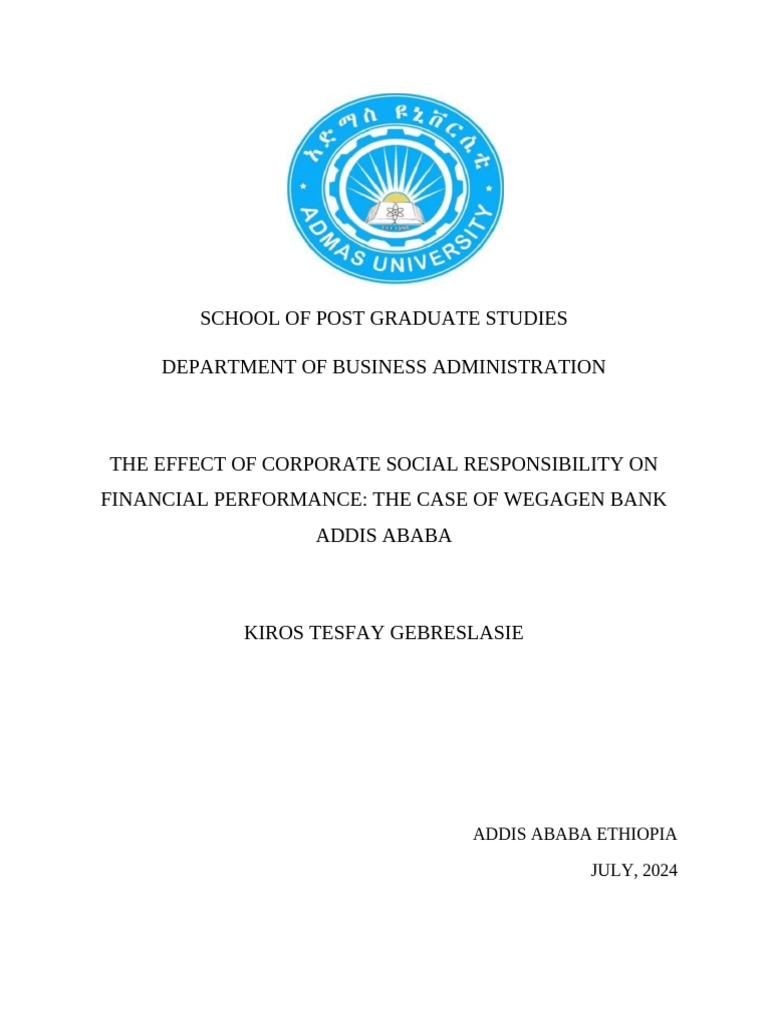 አድማስ ዩኒቨርሲቲ

ADMAS UNIVERSITY

SCHOOL OF POST GRADUATE STUDIES

DEPARTMENT OF BUSINESS ADMINISTRATION

THE EFFECT OF CORPORATE SOCIAL RESPONSIBILITY ON FINANCIAL PERFORMANCE: THE CASE OF WEGAGEN BANK ADDIS ABABA

KIROS TESFAY GEBRESLASIE

ADDIS ABABA ETHIOPIA

JULY, 2024